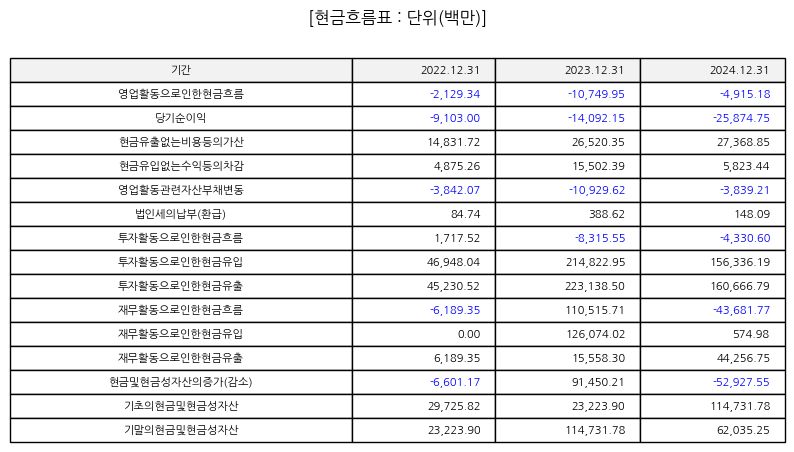 [현금흐름표 : 단위(백만)]

| 기간 | 2022.12.31 | 2023.12.31 | 2024.12.31 |
|---|---|---|---|
| 영업활동으로인한현금흐름 | -2,129.34 | -10,749.95 | -4,915.18 |
| 당기순이익 | -9,103.00 | -14,092.15 | -25,874.75 |
| 현금유출없는비용등의가산 | 14,831.72 | 26,520.35 | 27,368.85 |
| 현금유입없는수익등의차감 | 4,875.26 | 15,502.39 | 5,823.44 |
| 영업활동관련자산부채변동 | -3,842.07 | -10,929.62 | -3,839.21 |
| 법인세의납부(환급) | 84.74 | 388.62 | 148.09 |
| 투자활동으로인한현금흐름 | 1,717.52 | -8,315.55 | -4,330.60 |
| 투자활동으로인한현금유입 | 46,948.04 | 214,822.95 | 156,336.19 |
| 투자활동으로인한현금유출 | 45,230.52 | 223,138.50 | 160,666.79 |
| 재무활동으로인한현금흐름 | -6,189.35 | 110,515.71 | -43,681.77 |
| 재무활동으로인한현금유입 | 0.00 | 126,074.02 | 574.98 |
| 재무활동으로인한현금유출 | 6,189.35 | 15,558.30 | 44,256.75 |
| 현금및현금성자산의증가(감소) | -6,601.17 | 91,450.21 | -52,927.55 |
| 기초의현금및현금성자산 | 29,725.82 | 23,223.90 | 114,731.78 |
| 기말의현금및현금성자산 | 23,223.90 | 114,731.78 | 62,035.25 |